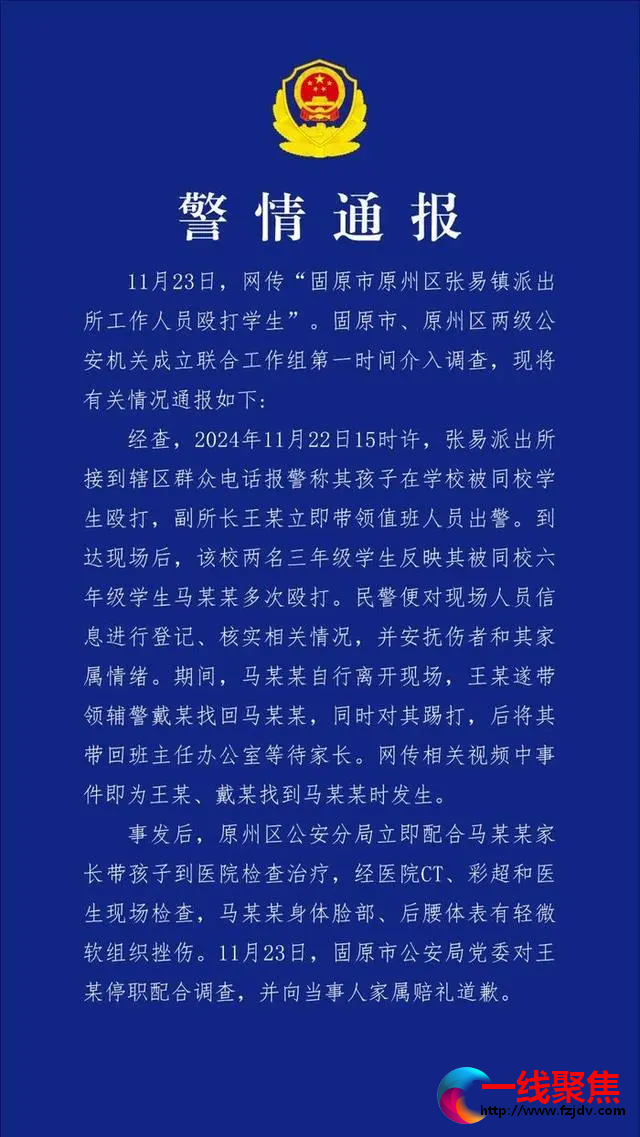 警情通报

11月23日，网传“固原市原州区张易镇派出所工作人员殴打学生”。固原市、原州区两级公安机关成立联合工作组第一时间介入调查，现将有关情况通报如下:

经查，2024年11月22日15时许，张易派出所接到辖区群众电话报警称其孩子在学校被同校学生殴打，副所长王某立即带领值班人员出警。到达现场后，该校两名三年级学生反映其被同校六年级学生马某某多次殴打。民警便对现场人员信息进行登记、核实相关情况，并安抚伤者和其家属情绪。期间，马某某自行离开现场，王某遂带领辅警戴某找回马某某，同时对其踢打，后将其带回班主任办公室等待家长。网传相关视频中事件即为王某、戴某找到马某某时发生。

事发后，原州区公安分局立即配合马某某家长带孩子到医院检查治疗，经医院CT、彩超和医生现场检查，马某某身体脸部、后腰体表有轻微软组织挫伤。11月23日，固原市公安局党委对王某停职配合调查，并向当事人家属赔礼道歉。

一线聚焦
http://www.fzjdv.com